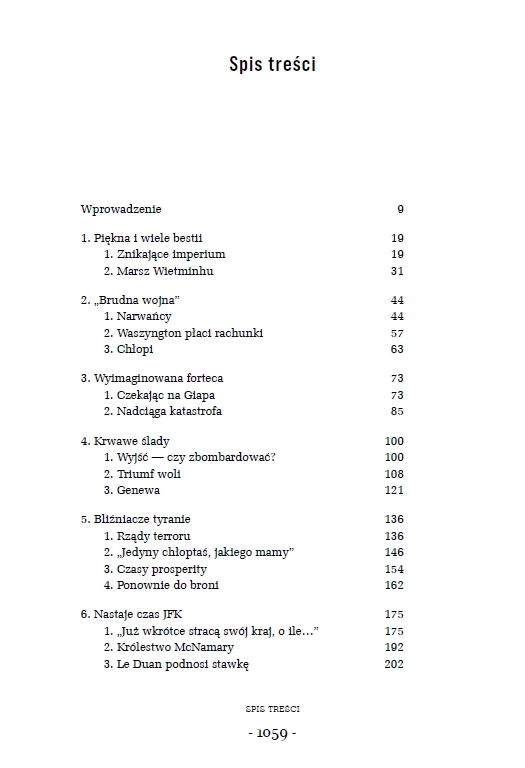 Spis treści

Wprowadzenie 9

1. Piękna i wiele bestii 19
1. Znikające imperium 19
2. Marsz Wietminhu 31

2. „Brudna wojna" 44
1. Narwańcy 44
2. Waszyngton płaci rachunki 57
3. Chłopi 63

3. Wyimaginowana forteca 73
1. Czekając na Giapa 73
2. Nadciąga katastrofa 85

4. Krwawe ślady 100
1. Wyjść — czy zbombardować? 100
2. Triumf woli 108
3. Genewa 121

5. Bliźniacze tyranie 136
1. Rządy terroru 136
2. „Jedyny chłoptaś, jakiego mamy" 146
3. Czasy prosperity 154
4. Ponownie do broni 162

6. Nastaje czas JFK 175
1. „Już wkrótce stracą swój kraj, o ile..." 175
2. Królestwo McNamary 192
3. Le Duan podnosi stawkę 202

SPIS TREŚCI

- 1059 -